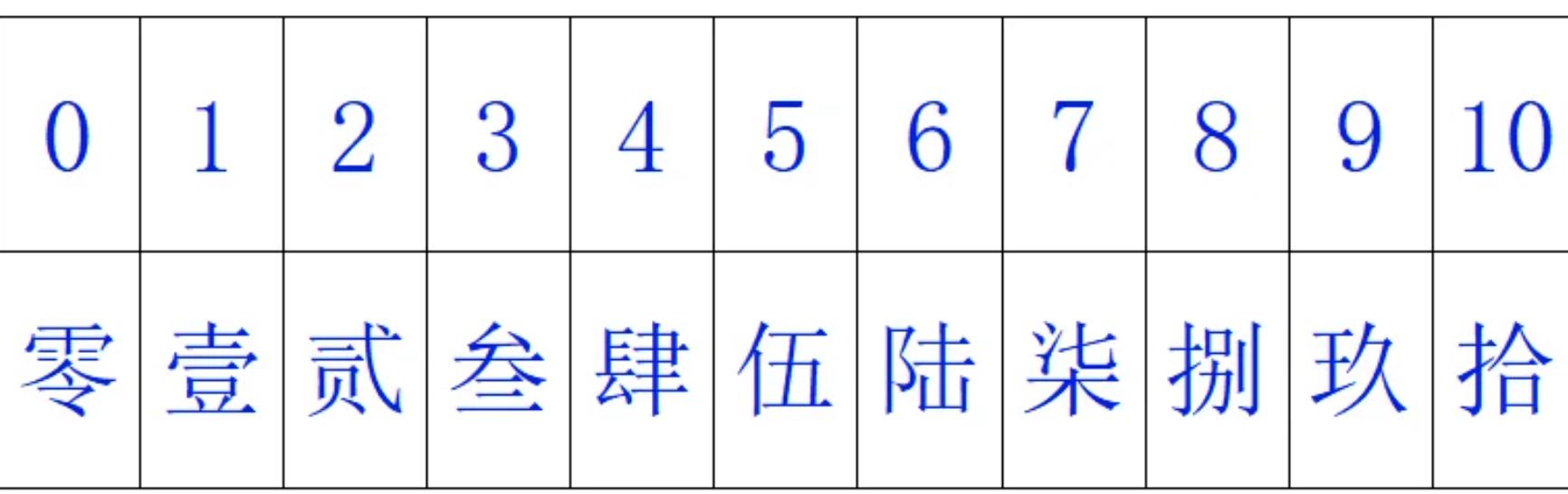 | 0 | 1 | 2 | 3 | 4 | 5 | 6 | 7 | 8 | 9 | 10 |
|---|---|---|---|---|---|---|---|---|---|---|
| 零 | 壹 | 贰 | 叁 | 肆 | 伍 | 陆 | 柒 | 捌 | 玖 | 拾 |